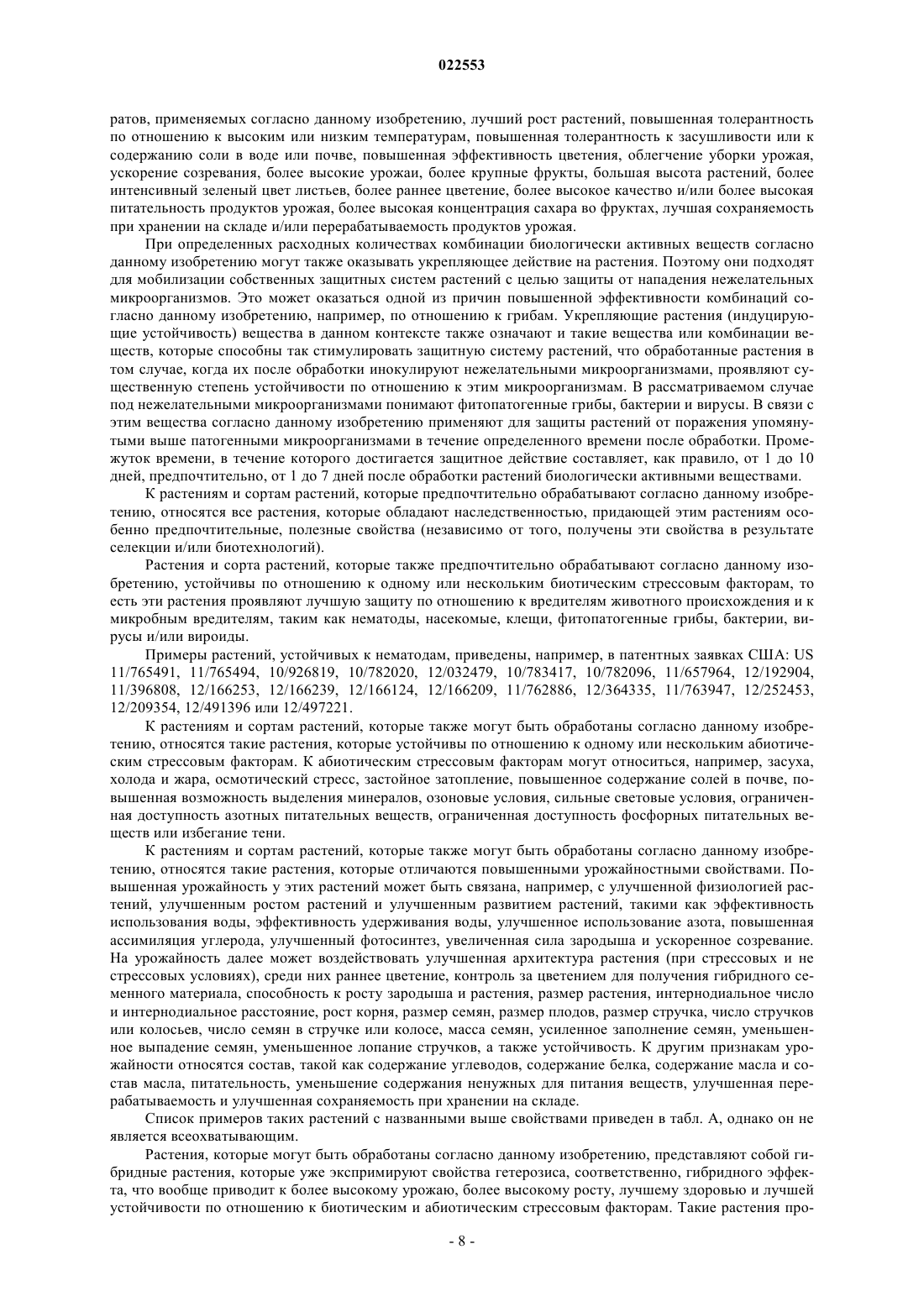 022553

ратов, применяемых согласно данному изобретению, лучший рост растений, повышенная толерантность по отношению к высоким или низким температурам, повышенная толерантность к засушливости или к содержанию соли в воде или почве, повышенная эффективность цветения, облегчение уборки урожая, ускорение созревания, более высокие урожаи, более крупные фрукты, большая высота растений, более интенсивный зеленый цвет листьев, более раннее цветение, более высокое качество и/или более высокая питательность продуктов урожая, более высокая концентрация сахара во фруктах, лучшая сохраняемость при хранении на складе и/или перерабатываемость продуктов урожая.

При определенных расходных количествах комбинации биологически активных веществ согласно данному изобретению могут также оказывать укрепляющее действие на растения. Поэтому они подходят для мобилизации собственных защитных систем растений с целью защиты от нападения нежелательных микроорганизмов. Это может оказаться одной из причин повышенной эффективности комбинаций согласно данному изобретению, например, по отношению к грибам. Укрепляющие растения (индуцирующие устойчивость) вещества в данном контексте также означают и такие вещества или комбинации веществ, которые способны так стимулировать защитную систему растений, что обработанные растения в том случае, когда их после обработки инокулируют нежелательными микроорганизмами, проявляют существенную степень устойчивости по отношению к этим микроорганизмам. В рассматриваемом случае под нежелательными микроорганизмами понимают фитопатогенные грибы, бактерии и вирусы. В связи с этим вещества согласно данному изобретению применяют для защиты растений от поражения упомянутыми выше патогенными микроорганизмами в течение определенного времени после обработки. Промежуток времени, в течение которого достигается защитное действие составляет, как правило, от 1 до 10 дней, предпочтительно, от 1 до 7 дней после обработки растений биологически активными веществами.

К растениям и сортам растений, которые предпочтительно обрабатывают согласно данному изобретению, относятся все растения, которые обладают наследственностью, придающей этим растениям особенно предпочтительные, полезные свойства (независимо от того, получены эти свойства в результате селекции и/или биотехнологий).

Растения и сорта растений, которые также предпочтительно обрабатывают согласно данному изобретению, устойчивы по отношению к одному или нескольким биотическим стрессовым факторам, то есть эти растения проявляют лучшую защиту по отношению к вредителям животного происхождения и к микробным вредителям, таким как нематоды, насекомые, клещи, фитопатогенные грибы, бактерии, вирусы и/или вироиды.

Примеры растений, устойчивых к нематодам, приведены, например, в патентных заявках США: US 11/765491, 11/765494, 10/926819, 10/782020, 12/032479, 10/783417, 10/782096, 11/657964, 12/192904, 11/396808, 12/166253, 12/166239, 12/166124, 12/166209, 11/762886, 12/364335, 11/763947, 12/252453, 12/209354, 12/491396 или 12/497221.

К растениям и сортам растений, которые также могут быть обработаны согласно данному изобретению, относятся такие растения, которые устойчивы по отношению к одному или нескольким абиотическим стрессовым факторам. К абиотическим стрессовым факторам могут относиться, например, засуха, холода и жара, осмотический стресс, застойное затопление, повышенное содержание солей в почве, повышенная возможность выделения минералов, озоновые условия, сильные световые условия, ограниченная доступность азотных питательных веществ, ограниченная доступность фосфорных питательных веществ или избегание тени.

К растениям и сортам растений, которые также могут быть обработаны согласно данному изобретению, относятся такие растения, которые отличаются повышенными урожайностными свойствами. Повышенная урожайность у этих растений может быть связана, например, с улучшенной физиологией растений, улучшенным ростом растений и улучшенным развитием растений, такими как эффективность использования воды, эффективность удерживания воды, улучшенное использование азота, повышенная ассимиляция углерода, улучшенный фотосинтез, увеличенная сила зародыша и ускоренное созревание. На урожайность далее может воздействовать улучшенная архитектура растения (при стрессовых и не стрессовых условиях), среди них раннее цветение, контроль за цветением для получения гибридного семенного материала, способность к росту зародыша и растения, размер растения, интернодиальное число и интернодиальное расстояние, рост корня, размер семян, размер плодов, размер стручка, число стручков или колосьев, число семян в стручке или колосе, масса семян, усиленное заполнение семян, уменьшенное выпадение семян, уменьшенное лопание стручков, а также устойчивость. К другим признакам урожайности относятся состав, такой как содержание углеводов, содержание белка, содержание масла и состав масла, питательность, уменьшение содержания ненужных для питания веществ, улучшенная перерабатываемость и улучшенная сохраняемость при хранении на складе.

Список примеров таких растений с названными выше свойствами приведен в табл. А, однако он не является всеохватывающим.

Растения, которые могут быть обработаны согласно данному изобретению, представляют собой гибридные растения, которые уже экспримируют свойства гетерозиса, соответственно, гибридного эффекта, что вообще приводит к более высокому урожаю, более высокому росту, лучшему здоровью и лучшей устойчивости по отношению к биотическим и абиотическим стрессовым факторам. Такие растения про-

- 8 -